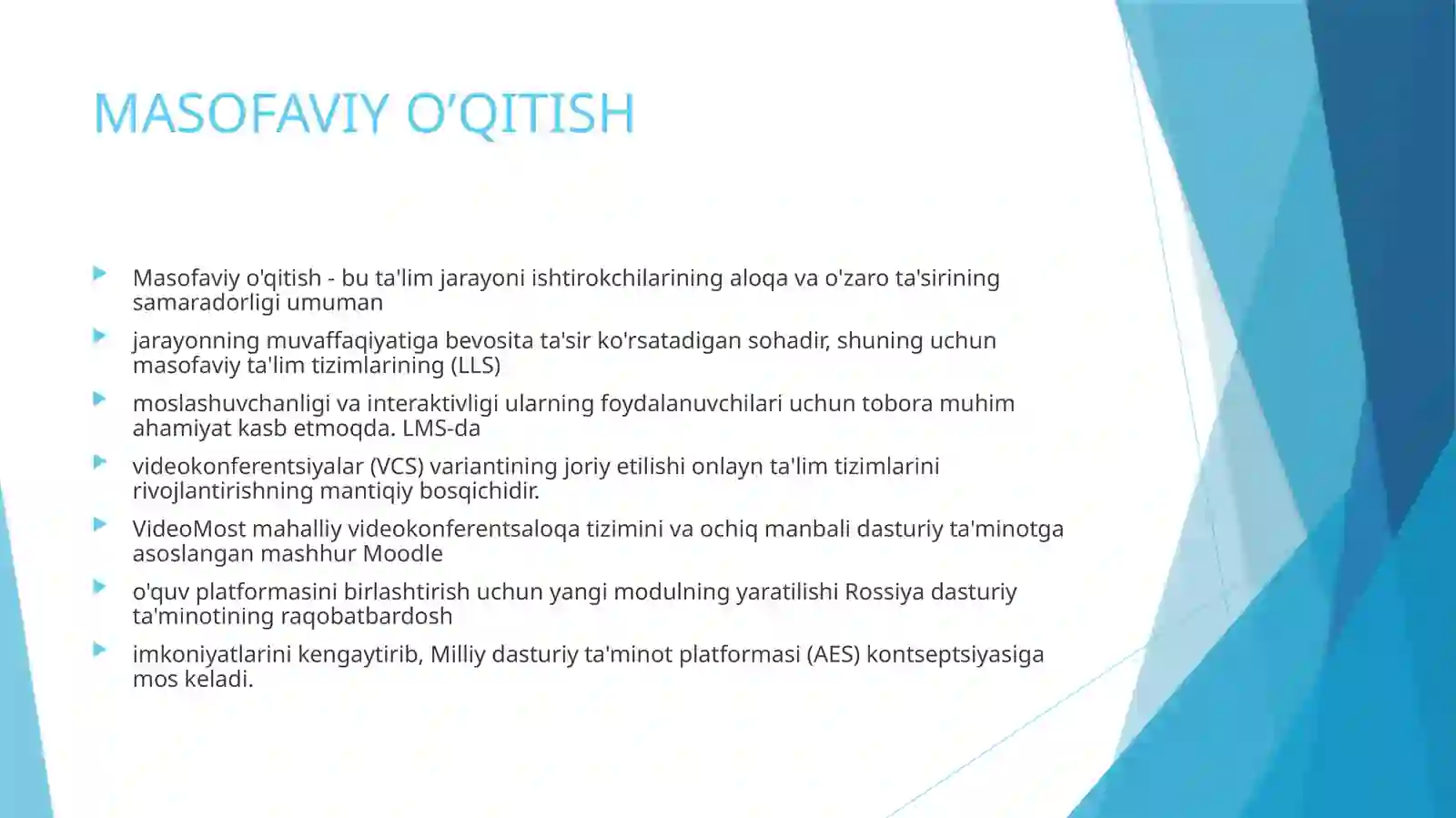 MASOFAVIY O'QITISH

▶ Masofaviy o'qitish - bu ta'lim jarayoni ishtirokchilarining aloqa va o'zaro ta'sirining samaradorligi umuman

▶ jarayonning muvaffaqiyatiga bevosita ta'sir ko'rsatadigan sohadir, shuning uchun masofaviy ta'lim tizimlarining (LLS)

▶ moslashuvchanligi va interaktivligi ularning foydalanuvchilari uchun tobora muhim ahamiyat kasb etmoqda. LMS-da

▶ videokonferentsiyalar (VCS) variantining joriy etilishi onlayn ta'lim tizimlarini rivojlantirishning mantiqiy bosqichidir.

▶ VideoMost mahalliy videokonferentsaloqa tizimini va ochiq manbali dasturiy ta'minotga asoslangan mashhur Moodle

▶ o'quv platformasini birlashtirish uchun yangi modulning yaratilishi Rossiya dasturiy ta'minotining raqobatbardosh

▶ imkoniyatlarini kengaytirib, Milliy dasturiy ta'minot platformasi (AES) kontseptsiyasiga mos keladi.